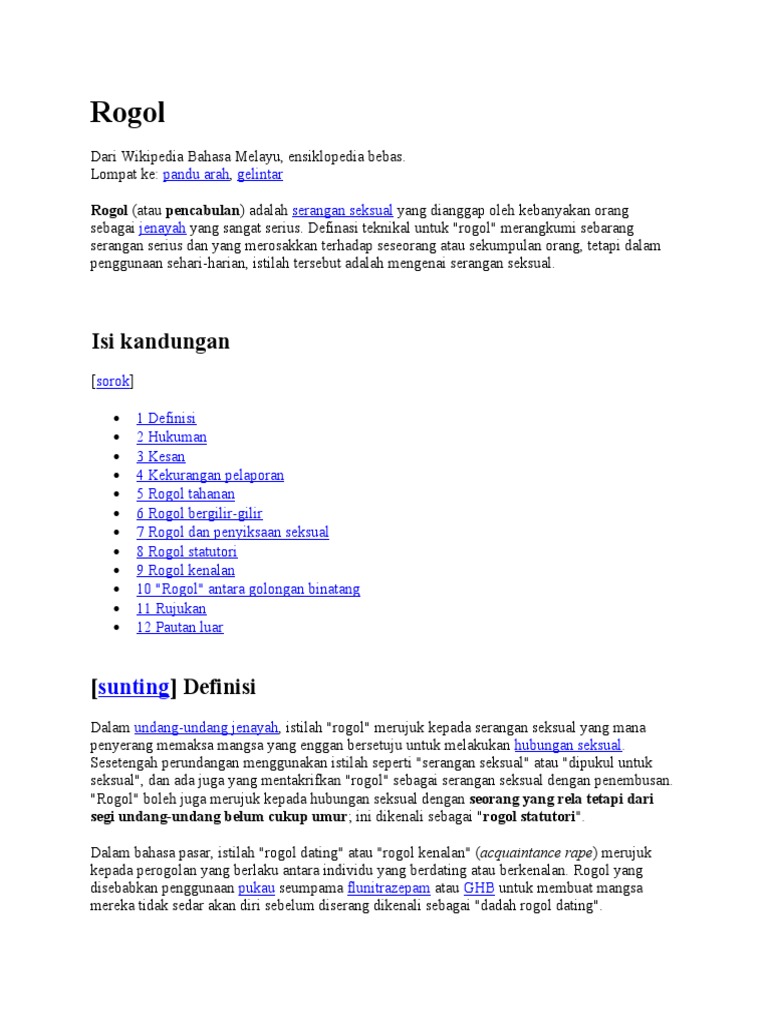 Rogol

Dari Wikipedia Bahasa Melayu, ensiklopedia bebas.
Lompat ke: pandu arah, gelintar

Rogol (atau pencabulan) adalah serangan seksual yang dianggap oleh kebanyakan orang sebagai jenayah yang sangat serius. Definasi teknikal untuk "rogol" merangkumi sebarang serangan serius dan yang merosakkan terhadap seseorang atau sekumpulan orang, tetapi dalam penggunaan sehari-harian, istilah tersebut adalah mengenai serangan seksual.

Isi kandungan

[sorok]

- 1 Definisi
- 2 Hukuman
- 3 Kesan
- 4 Kekurangan pelaporan
- 5 Rogol tahanan
- 6 Rogol bergilir-gilir
- 7 Rogol dan penyiksaan seksual
- 8 Rogol statutori
- 9 Rogol kenalan
- 10 "Rogol" antara golongan binatang
- 11 Rujukan
- 12 Pautan luar

[sunting] Definisi

Dalam undang-undang jenayah, istilah "rogol" merujuk kepada serangan seksual yang mana penyerang memaksa mangsa yang enggan bersetuju untuk melakukan hubungan seksual. Sesetengah perundangan menggunakan istilah seperti "serangan seksual" atau "dipukul untuk seksual", dan ada juga yang mentakrifkan "rogol" sebagai serangan seksual dengan penembusan. "Rogol" boleh juga merujuk kepada hubungan seksual dengan seorang yang rela tetapi dari segi undang-undang belum cukup umur; ini dikenali sebagai "rogol statutori".

Dalam bahasa pasar, istilah "rogol dating" atau "rogol kenalan" (acquaintance rape) merujuk kepada perogolan yang berlaku antara individu yang berdating atau berkenalan. Rogol yang disebabkan penggunaan pukau seumpama flunitrazepam atau GHB untuk membuat mangsa mereka tidak sedar akan diri sebelum diserang dikenali sebagai "dadah rogol dating".